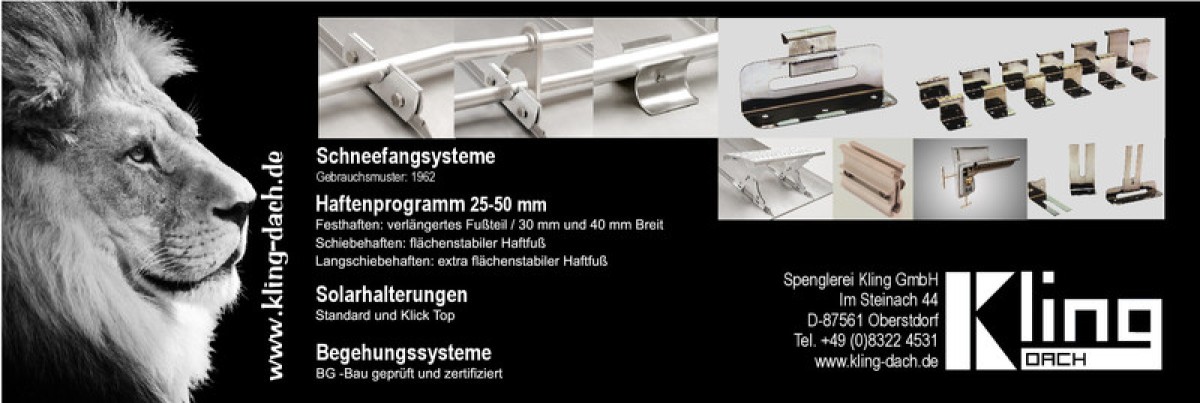 www.kling-dach.de

Schneefangsysteme
Gebrauchsmuster: 1962

Haftenprogramm 25-50 mm
Festhaften: verlängertes Fußteil / 30 mm und 40 mm Breit
Schiebehaften: flächenstabiler Haftfuß
Langschiebehaften: extra flächenstabiler Haftfuß

Solarhalterungen
Standard und Klick Top

Begehungssysteme
BG -Bau geprüft und zertifiziert

Spenglerei Kling GmbH
Im Steinach 44
D-87561 Oberstdorf
Tel. +49 (0)8322 4531
www.kling-dach.de

Kling
DACH